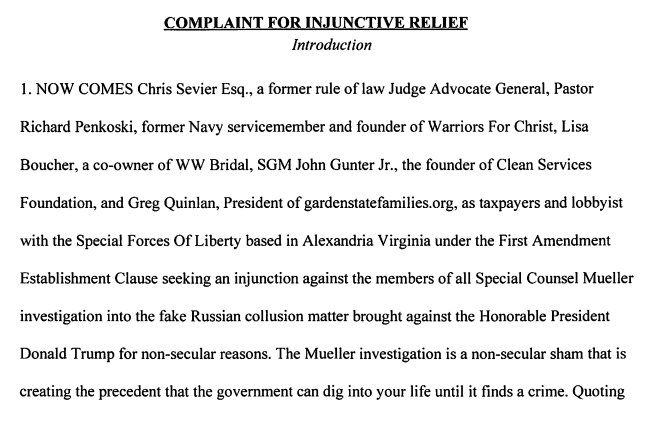 COMPLAINT FOR INJUNCTIVE RELIEF
Introduction

1. NOW COMES Chris Sevier Esq., a former rule of law Judge Advocate General, Pastor Richard Penkoski, former Navy servicemember and founder of Warriors For Christ, Lisa Boucher, a co-owner of WW Bridal, SGM John Gunter Jr., the founder of Clean Services Foundation, and Greg Quinlan, President of gardenstatefamilies.org, as taxpayers and lobbyist with the Special Forces Of Liberty based in Alexandria Virginia under the First Amendment Establishment Clause seeking an injunction against the members of all Special Counsel Mueller investigation into the fake Russian collusion matter brought against the Honorable President Donald Trump for non-secular reasons. The Mueller investigation is a non-secular sham that is creating the precedent that the government can dig into your life until it finds a crime. Quoting